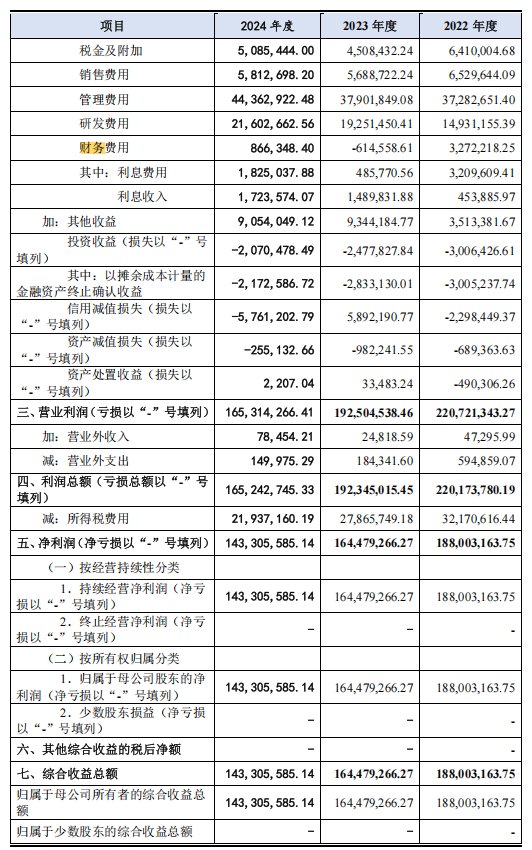 | 项目 | 2024 年度 | 2023 年度 | 2022 年度 |
|---|---|---|---|
| 税金及附加 | 5,085,444.00 | 4,508,432.24 | 6,410,004.68 |
| 销售费用 | 5,812,698.20 | 5,688,722.24 | 6,529,644.09 |
| 管理费用 | 44,362,922.48 | 37,901,849.08 | 37,282,651.40 |
| 研发费用 | 21,602,662.56 | 19,251,450.41 | 14,931,155.39 |
| 财务费用 | 866,348.40 | -614,558.61 | 3,272,218.25 |
| 其中：利息费用 | 1,825,037.88 | 485,770.56 | 3,209,609.41 |
| 利息收入 | 1,723,574.07 | 1,489,831.88 | 453,885.97 |
| 加：其他收益 | 9,054,049.12 | 9,344,184.77 | 3,513,381.67 |
| 投资收益（损失以“-”号填列） | -2,070,478.49 | -2,477,827.84 | -3,006,426.61 |
| 其中：以摊余成本计量的金融资产终止确认收益 | -2,172,586.72 | -2,833,130.01 | -3,005,237.74 |
| 信用减值损失（损失以“-”号填列） | -5,761,202.79 | 5,892,190.77 | -2,298,449.37 |
| 资产减值损失（损失以“-”号填列） | -255,132.66 | -982,241.55 | -689,363.63 |
| 资产处置收益（损失以“-”号填列） | 2,207.04 | 33,483.24 | -490,306.26 |
| 三、营业利润（亏损以“-”号填列） | 165,314,266.41 | 192,504,538.46 | 220,721,343.27 |
| 加：营业外收入 | 78,454.21 | 24,818.59 | 47,295.99 |
| 减：营业外支出 | 149,975.29 | 184,341.60 | 594,859.07 |
| 四、利润总额（亏损总额以“-”号填列） | 165,242,745.33 | 192,345,015.45 | 220,173,780.19 |
| 减：所得税费用 | 21,937,160.19 | 27,865,749.18 | 32,170,616.44 |
| 五、净利润（净亏损以“-”号填列） | 143,305,585.14 | 164,479,266.27 | 188,003,163.75 |
| （一）按经营持续性分类 | | | |
| 1. 持续经营净利润（净亏损以“-”号填列） | 143,305,585.14 | 164,479,266.27 | 188,003,163.75 |
| 2. 终止经营净利润（净亏损以“-”号填列） | - | - | - |
| （二）按所有权归属分类 | | | |
| 1. 归属于母公司股东的净利润（净亏损以“-”号填列） | 143,305,585.14 | 164,479,266.27 | 188,003,163.75 |
| 2. 少数股东损益（净亏损以“-”号填列） | - | - | - |
| 六、其他综合收益的税后净额 | - | - | - |
| 七、综合收益总额 | 143,305,585.14 | 164,479,266.27 | 188,003,163.75 |
| 归属于母公司所有者的综合收益总额 | 143,305,585.14 | 164,479,266.27 | 188,003,163.75 |
| 归属于少数股东的综合收益总额 | - | - | - |